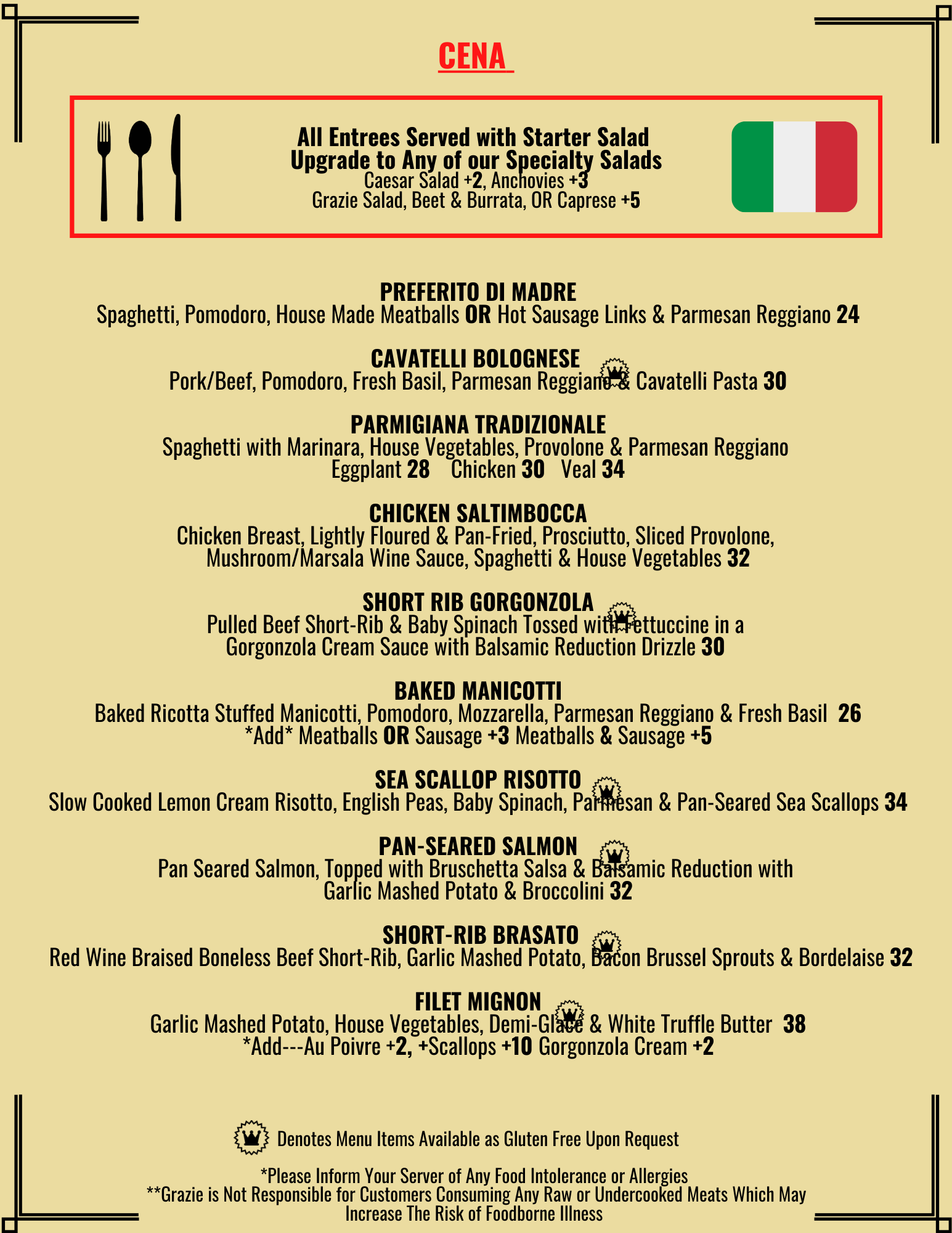 CENA

All Entrees Served with Starter Salad
Upgrade to Any of our Specialty Salads
Caesar Salad +2, Anchovies +3
Grazie Salad, Beet & Burrata, OR Caprese +5

PREFERITO DI MADRE
Spaghetti, Pomodoro, House Made Meatballs OR Hot Sausage Links & Parmesan Reggiano 24

CAVATELLI BOLOGNESE
Pork/Beef, Pomodoro, Fresh Basil, Parmesan Reggiano & Cavatelli Pasta 30

PARMIGIANA TRADIZIONALE
Spaghetti with Marinara, House Vegetables, Provolone & Parmesan Reggiano
Eggplant 28 Chicken 30 Veal 34

CHICKEN SALTIMBOCCA
Chicken Breast, Lightly Floured & Pan-Fried, Prosciutto, Sliced Provolone, Mushroom/Marsala Wine Sauce, Spaghetti & House Vegetables 32

SHORT RIB GORGONZOLA
Pulled Beef Short-Rib & Baby Spinach Tossed with Fettuccine in a Gorgonzola Cream Sauce with Balsamic Reduction Drizzle 30

BAKED MANICOTTI
Baked Ricotta Stuffed Manicotti, Pomodoro, Mozzarella, Parmesan Reggiano & Fresh Basil 26
*Add* Meatballs OR Sausage +3 Meatballs & Sausage +5

SEA SCALLOP RISOTTO
Slow Cooked Lemon Cream Risotto, English Peas, Baby Spinach, Parmesan & Pan-Seared Sea Scallops 34

PAN-SEARED SALMON
Pan Seared Salmon, Topped with Bruschetta Salsa & Balsamic Reduction with Garlic Mashed Potato & Broccolini 32

SHORT-RIB BRASATO
Red Wine Braised Boneless Beef Short-Rib, Garlic Mashed Potato, Bacon Brussel Sprouts & Bordelaise 32

FILET MIGNON
Garlic Mashed Potato, House Vegetables, Demi-Glace & White Truffle Butter 38
*Add---Au Poivre +2, +Scallops +10 Gorgonzola Cream +2

Denotes Menu Items Available as Gluten Free Upon Request

*Please Inform Your Server of Any Food Intolerance or Allergies
**Grazie is Not Responsible for Customers Consuming Any Raw or Undercooked Meats Which May Increase The Risk of Foodborne Illness